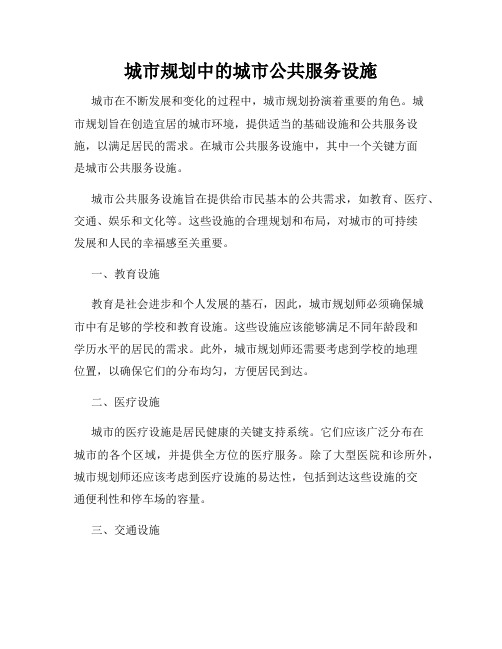 城市规划中的城市公共服务设施

城市在不断发展和变化的过程中，城市规划扮演着重要的角色。城市规划旨在创造宜居的城市环境，提供适当的基础设施和公共服务设施，以满足居民的需求。在城市公共服务设施中，其中一个关键方面是城市公共服务设施。

城市公共服务设施旨在提供给市民基本的公共需求，如教育、医疗、交通、娱乐和文化等。这些设施的合理规划和布局，对城市的可持续发展和人民的幸福感至关重要。

一、教育设施

教育是社会进步和个人发展的基石，因此，城市规划师必须确保城市中有足够的学校和教育设施。这些设施应该能够满足不同年龄段和学历水平的居民的需求。此外，城市规划师还需要考虑到学校的地理位置，以确保它们的分布均匀，方便居民到达。

二、医疗设施

城市的医疗设施是居民健康的关键支持系统。它们应该广泛分布在城市的各个区域，并提供全方位的医疗服务。除了大型医院和诊所外，城市规划师还应该考虑到医疗设施的易达性，包括到达这些设施的交通便利性和停车场的容量。

三、交通设施